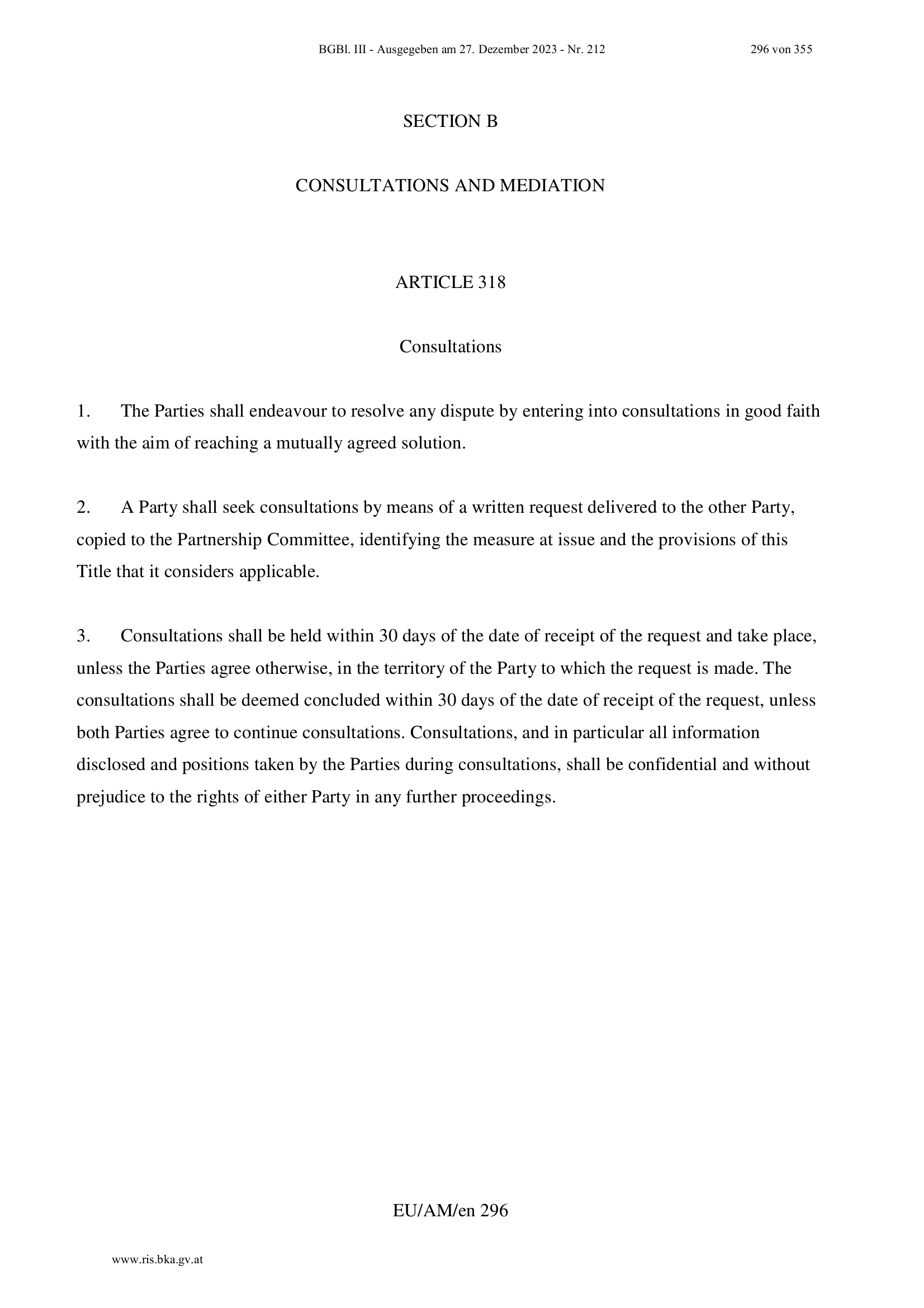 BGBl. III - Ausgegeben am 27. Dezember 2023 - Nr. 212 296 von 355

SECTION B

CONSULTATIONS AND MEDIATION

ARTICLE 318

Consultations

1. The Parties shall endeavour to resolve any dispute by entering into consultations in good faith with the aim of reaching a mutually agreed solution.

2. A Party shall seek consultations by means of a written request delivered to the other Party, copied to the Partnership Committee, identifying the measure at issue and the provisions of this Title that it considers applicable.

3. Consultations shall be held within 30 days of the date of receipt of the request and take place, unless the Parties agree otherwise, in the territory of the Party to which the request is made. The consultations shall be deemed concluded within 30 days of the date of receipt of the request, unless both Parties agree to continue consultations. Consultations, and in particular all information disclosed and positions taken by the Parties during consultations, shall be confidential and without prejudice to the rights of either Party in any further proceedings.

EU/AM/en 296

www.ris.bka.gv.at